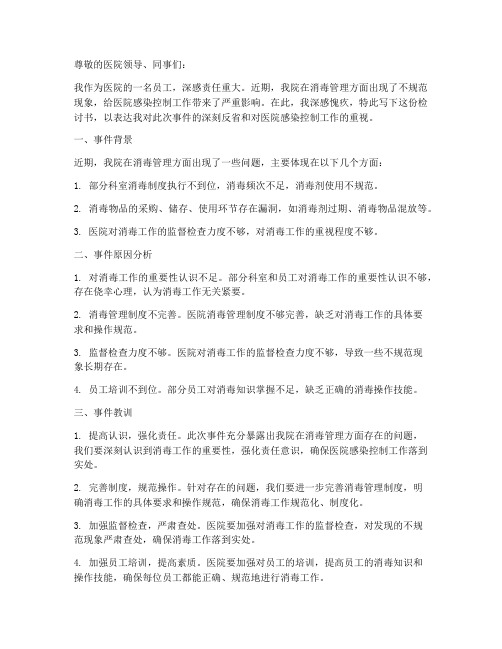 尊敬的医院领导、同事们：

我作为医院的一名员工，深感责任重大。近期，我院在消毒管理方面出现了不规范现象，给医院感染控制工作带来了严重影响。在此，我深感愧疚，特此写下这份检讨书，以表达我对此次事件的深刻反省和对医院感染控制工作的重视。

一、事件背景

近期，我院在消毒管理方面出现了一些问题，主要体现在以下几个方面：

1. 部分科室消毒制度执行不到位，消毒频次不足，消毒剂使用不规范。

2. 消毒物品的采购、储存、使用环节存在漏洞，如消毒剂过期、消毒物品混放等。

3. 医院对消毒工作的监督检查力度不够，对消毒工作的重视程度不够。

二、事件原因分析

1. 对消毒工作的重要性认识不足。部分科室和员工对消毒工作的重要性认识不够，存在侥幸心理，认为消毒工作无关紧要。

2. 消毒管理制度不完善。医院消毒管理制度不够完善，缺乏对消毒工作的具体要求和操作规范。

3. 监督检查力度不够。医院对消毒工作的监督检查力度不够，导致一些不规范现象长期存在。

4. 员工培训不到位。部分员工对消毒知识掌握不足，缺乏正确的消毒操作技能。

三、事件教训

1. 提高认识，强化责任。此次事件充分暴露出我院在消毒管理方面存在的问题，我们要深刻认识到消毒工作的重要性，强化责任意识，确保医院感染控制工作落到实处。

2. 完善制度，规范操作。针对存在的问题，我们要进一步完善消毒管理制度，明确消毒工作的具体要求和操作规范，确保消毒工作规范化、制度化。

3. 加强监督检查，严肃查处。医院要加强对消毒工作的监督检查，对发现的不规范现象严肃查处，确保消毒工作落到实处。

4. 加强员工培训，提高素质。医院要加强对员工的培训，提高员工的消毒知识和操作技能，确保每位员工都能正确、规范地进行消毒工作。